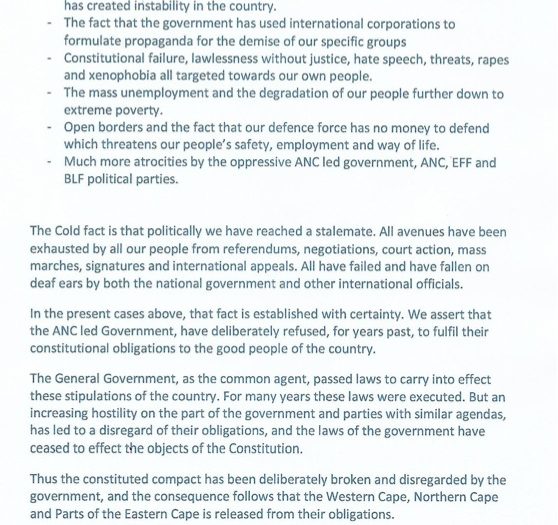 has created instability in the country.
- The fact that the government has used international corporations to formulate propaganda for the demise of our specific groups
- Constitutional failure, lawlessness without justice, hate speech, threats, rapes and xenophobia all targeted towards our own people.
- The mass unemployment and the degradation of our people further down to extreme poverty.
- Open borders and the fact that our defence force has no money to defend which threatens our people's safety, employment and way of life.
- Much more atrocities by the oppressive ANC led government, ANC, EFF and BLF political parties.

The Cold fact is that politically we have reached a stalemate. All avenues have been exhausted by all our people from referendums, negotiations, court action, mass marches, signatures and international appeals. All have failed and have fallen on deaf ears by both the national government and other international officials.

In the present cases above, that fact is established with certainty. We assert that the ANC led Government, have deliberately refused, for years past, to fulfil their constitutional obligations to the good people of the country.

The General Government, as the common agent, passed laws to carry into effect these stipulations of the country. For many years these laws were executed. But an increasing hostility on the part of the government and parties with similar agendas, has led to a disregard of their obligations, and the laws of the government have ceased to effect the objects of the Constitution.

Thus the constituted compact has been deliberately broken and disregarded by the government, and the consequence follows that the Western Cape, Northern Cape and Parts of the Eastern Cape is released from their obligations.